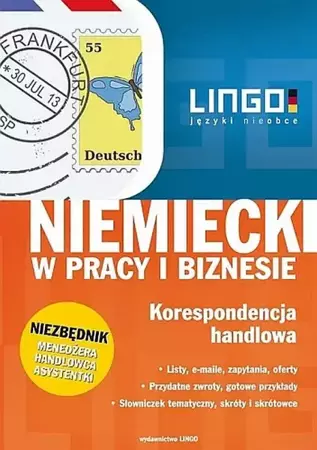 FRANKFURT
* 30 JUL 13
SP

55

Deutsch

LINGO
języki nieobce

NIEMIECKI
W PRACY I BIZNESIE

Korespondencja handlowa

NIEZBĘDNIK
MENEDŻERA
HANDLOWCA
ASYSTENTKI

• Listy, e-maile, zapytania, oferty
• Przydatne zwroty, gotowe przykłady
• Słowniczek tematyczny, skróty i skrótowce

wydawnictwo LINGO